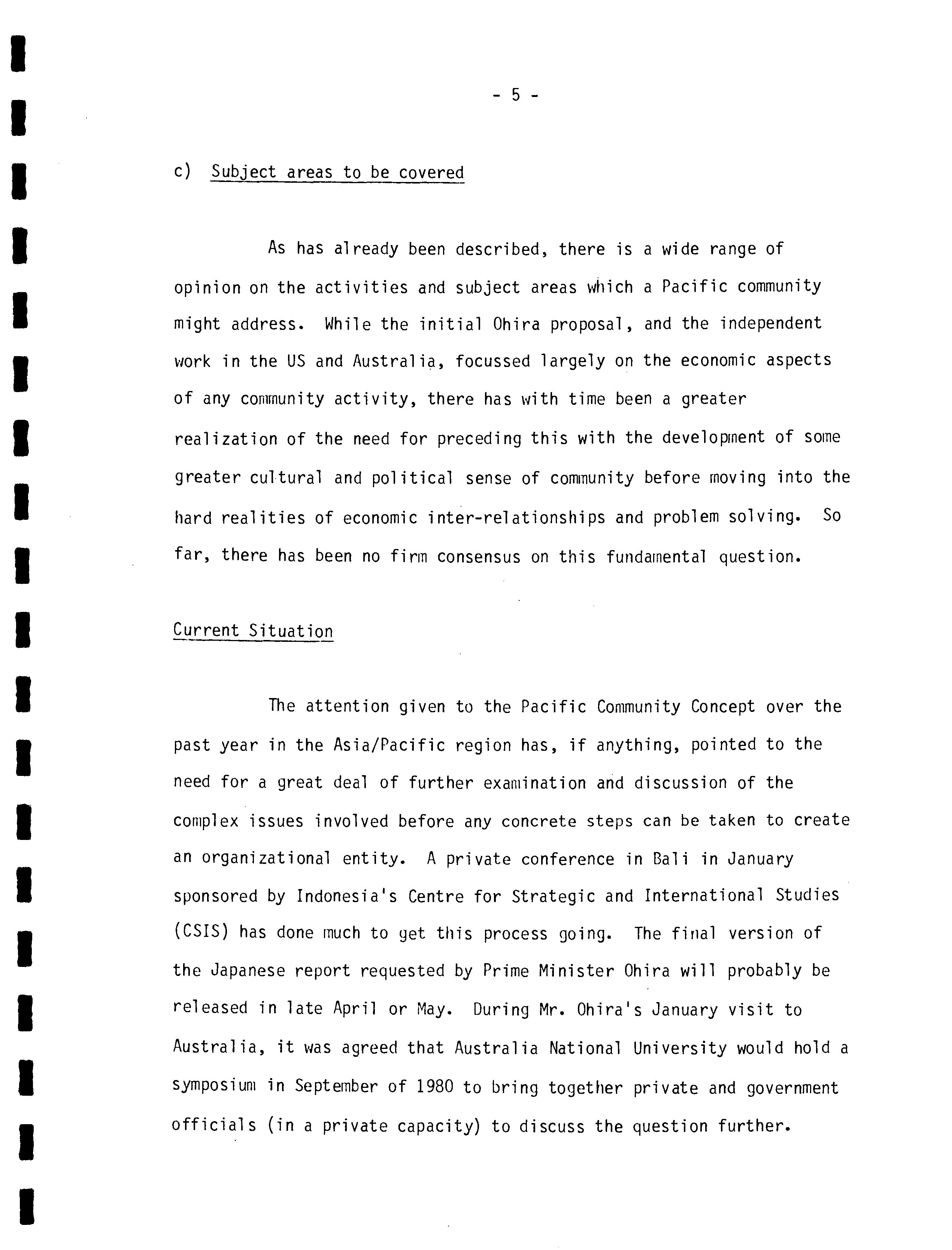 - 5 -

c) Subject areas to be covered

As has already been described, there is a wide range of opinion on the activities and subject areas which a Pacific community might address. While the initial Ohira proposal, and the independent work in the US and Australia, focussed largely on the economic aspects of any community activity, there has with time been a greater realization of the need for preceding this with the development of some greater cultural and political sense of community before moving into the hard realities of economic inter-relationships and problem solving. So far, there has been no firm consensus on this fundamental question.

Current Situation

The attention given to the Pacific Community Concept over the past year in the Asia/Pacific region has, if anything, pointed to the need for a great deal of further examination and discussion of the complex issues involved before any concrete steps can be taken to create an organizational entity. A private conference in Bali in January sponsored by Indonesia's Centre for Strategic and International Studies (CSIS) has done much to get this process going. The final version of the Japanese report requested by Prime Minister Ohira will probably be released in late April or May. During Mr. Ohira's January visit to Australia, it was agreed that Australia National University would hold a symposium in September of 1980 to bring together private and government officials (in a private capacity) to discuss the question further.